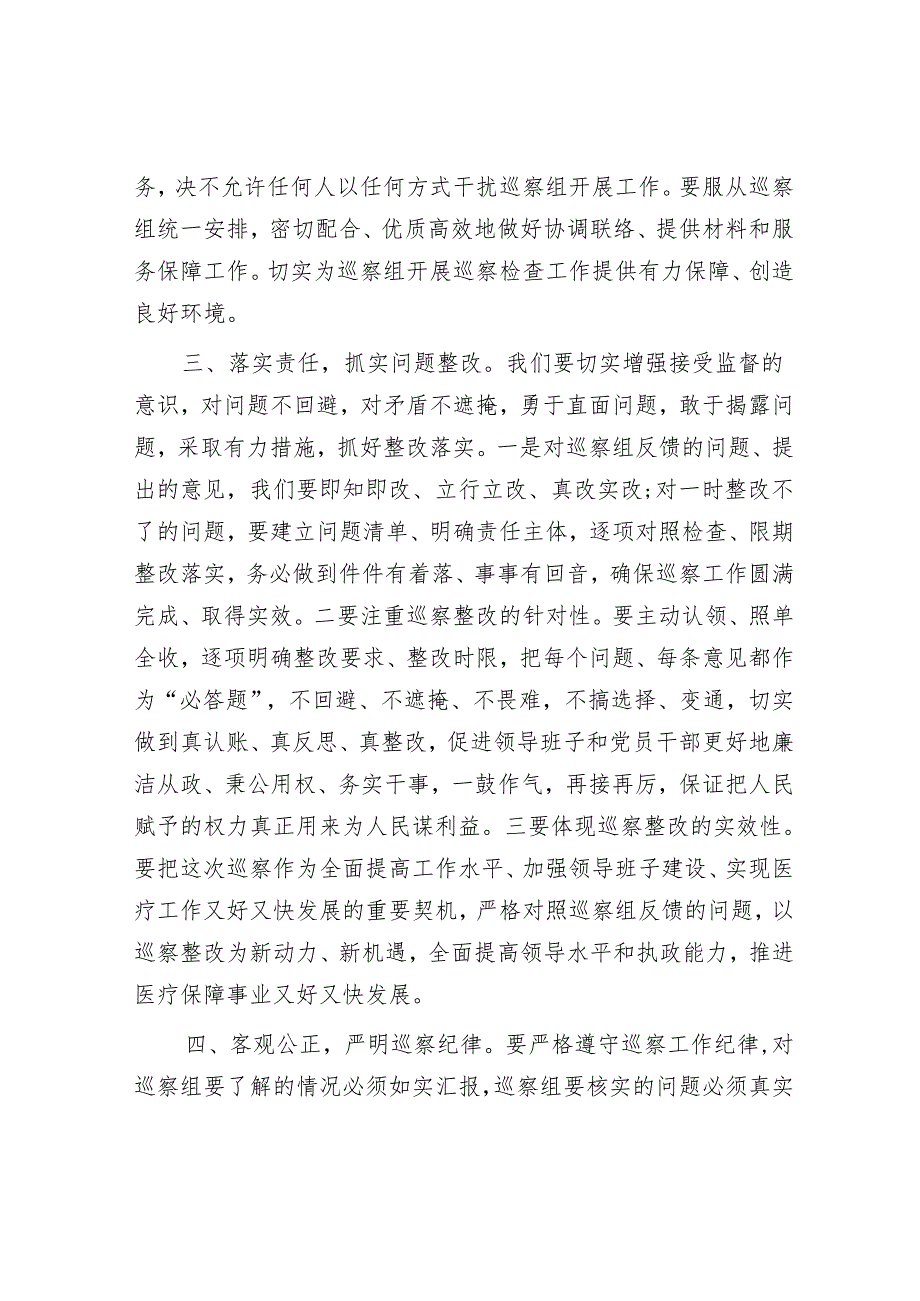 务，决不允许任何人以任何方式干扰巡察组开展工作。要服从巡察组统一安排，密切配合、优质高效地做好协调联络、提供材料和服务保障工作。切实为巡察组开展巡察检查工作提供有力保障、创造良好环境。

三、落实责任，抓实问题整改。我们要切实增强接受监督的意识，对问题不回避，对矛盾不遮掩，勇于直面问题，敢于揭露问题，采取有力措施，抓好整改落实。一是对巡察组反馈的问题、提出的意见，我们要即知即改、立行立改、真改实改;对一时整改不了的问题，要建立问题清单、明确责任主体，逐项对照检查、限期整改落实，务必做到件件有着落、事事有回音，确保巡察工作圆满完成、取得实效。二要注重巡察整改的针对性。要主动认领、照单全收，逐项明确整改要求、整改时限，把每个问题、每条意见都作为“必答题”，不回避、不遮掩、不畏难，不搞选择、变通，切实做到真认账、真反思、真整改，促进领导班子和党员干部更好地廉洁从政、秉公用权、务实干事，一鼓作气，再接再厉，保证把人民赋予的权力真正用来为人民谋利益。三要体现巡察整改的实效性。要把这次巡察作为全面提高工作水平、加强领导班子建设、实现医疗工作又好又快发展的重要契机，严格对照巡察组反馈的问题，以巡察整改为新动力、新机遇，全面提高领导水平和执政能力，推进医疗保障事业又好又快发展。

四、客观公正，严明巡察纪律。要严格遵守巡察工作纪律，对巡察组要了解的情况必须如实汇报，巡察组要核实的问题必须真实